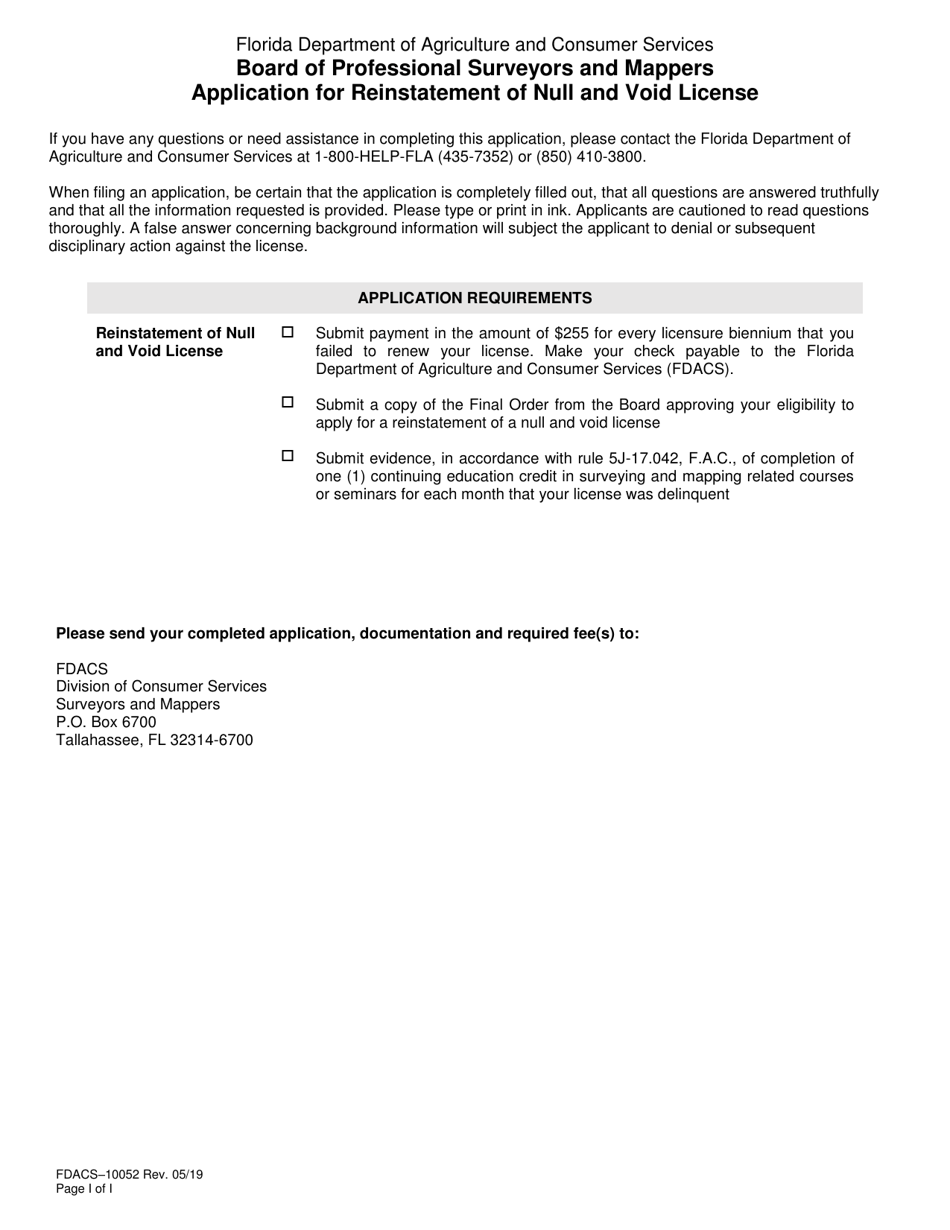 Florida Department of Agriculture and Consumer Services
Board of Professional Surveyors and Mappers
Application for Reinstatement of Null and Void License

If you have any questions or need assistance in completing this application, please contact the Florida Department of Agriculture and Consumer Services at 1-800-HELP-FLA (435-7352) or (850) 410-3800.

When filing an application, be certain that the application is completely filled out, that all questions are answered truthfully and that all the information requested is provided. Please type or print in ink. Applicants are cautioned to read questions thoroughly. A false answer concerning background information will subject the applicant to denial or subsequent disciplinary action against the license.

APPLICATION REQUIREMENTS

Reinstatement of Null and Void License

☐ Submit payment in the amount of $255 for every licensure biennium that you failed to renew your license. Make your check payable to the Florida Department of Agriculture and Consumer Services (FDACS).

☐ Submit a copy of the Final Order from the Board approving your eligibility to apply for a reinstatement of a null and void license

☐ Submit evidence, in accordance with rule 5J-17.042, F.A.C., of completion of one (1) continuing education credit in surveying and mapping related courses or seminars for each month that your license was delinquent

Please send your completed application, documentation and required fee(s) to:

FDACS
Division of Consumer Services
Surveyors and Mappers
P.O. Box 6700
Tallahassee, FL 32314-6700

FDACS–10052 Rev. 05/19
Page I of I